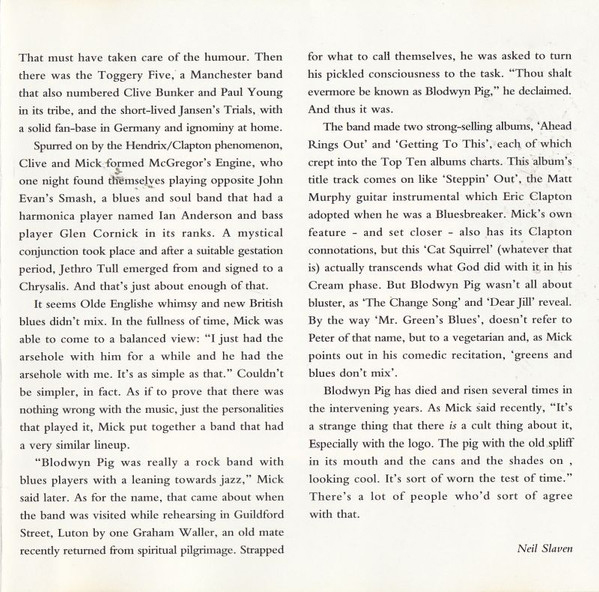 That must have taken care of the humour. Then there was the Toggery Five, a Manchester band that also numbered Clive Bunker and Paul Young in its tribe, and the short-lived Jansen's Trials, with a solid fan-base in Germany and ignominy at home.

Spurred on by the Hendrix/Clapton phenomenon, Clive and Mick formed McGregor's Engine, who one night found themselves playing opposite John Evan's Smash, a blues and soul band that had a harmonica player named Ian Anderson and bass player Glen Cornick in its ranks. A mystical conjunction took place and after a suitable gestation period, Jethro Tull emerged from and signed to a Chrysalis. And that's just about enough of that.

It seems Olde Englishe whimsy and new British blues didn't mix. In the fullness of time, Mick was able to come to a balanced view: "I just had the arsehole with him for a while and he had the arsehole with me. It's as simple as that." Couldn't be simpler, in fact. As if to prove that there was nothing wrong with the music, just the personalities that played it, Mick put together a band that had a very similar lineup.

"Blodwyn Pig was really a rock band with blues players with a leaning towards jazz," Mick said later. As for the name, that came about when the band was visited while rehearsing in Guildford Street, Luton by one Graham Waller, an old mate recently returned from spiritual pilgrimage. Strapped for what to call themselves, he was asked to turn his pickled consciousness to the task. "Thou shalt evermore be known as Blodwyn Pig," he declaimed. And thus it was.

The band made two strong-selling albums, 'Ahead Rings Out' and 'Getting To This', each of which crept into the Top Ten albums charts. This album's title track comes on like 'Steppin' Out', the Matt Murphy guitar instrumental which Eric Clapton adopted when he was a Bluesbreaker. Mick's own feature - and set closer - also has its Clapton connotations, but this 'Cat Squirrel' (whatever that is) actually transcends what God did with it in his Cream phase. But Blodwyn Pig wasn't all about bluster, as 'The Change Song' and 'Dear Jill' reveal. By the way 'Mr. Green's Blues', doesn't refer to Peter of that name, but to a vegetarian and, as Mick points out in his comedic recitation, 'greens and blues don't mix'.

Blodwyn Pig has died and risen several times in the intervening years. As Mick said recently, "It's a strange thing that there is a cult thing about it, Especially with the logo. The pig with the old spliff in its mouth and the cans and the shades on , looking cool. It's sort of worn the test of time." There's a lot of people who'd sort of agree with that.

Neil Slaven